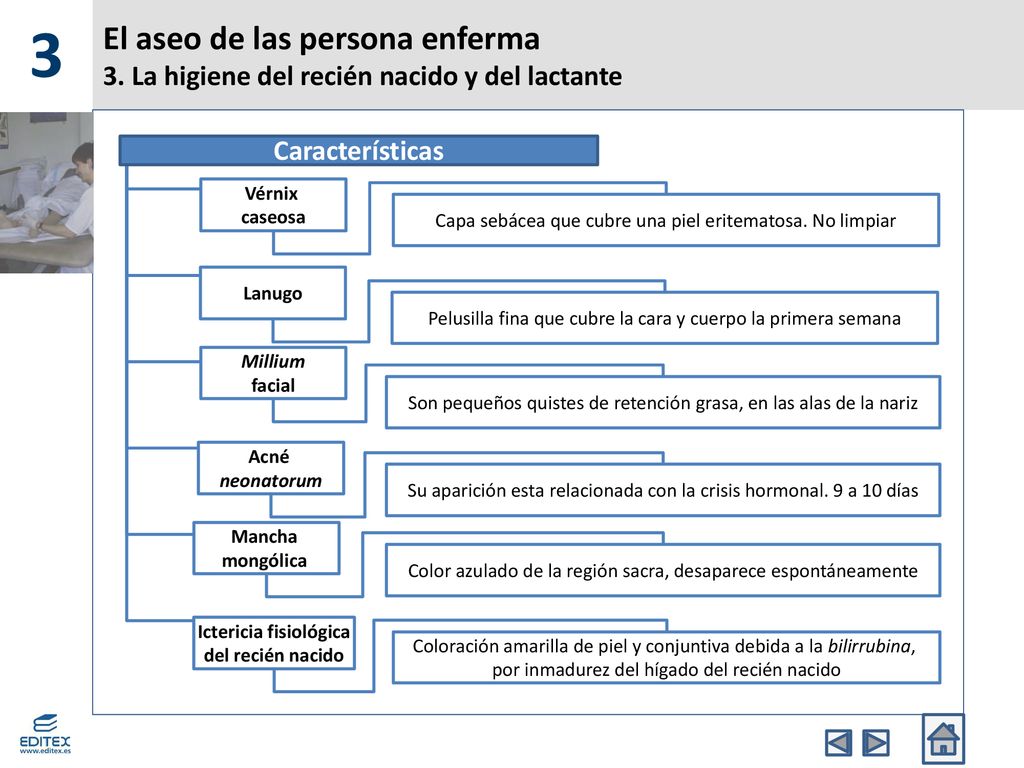 3

El aseo de las persona enferma
3. La higiene del recién nacido y del lactante

Características

Vérnix caseosa

Capa sebácea que cubre una piel eritematosa. No limpiar

Lanugo

Pelusilla fina que cubre la cara y cuerpo la primera semana

Millium facial

Son pequeños quistes de retención grasa, en las alas de la nariz

Acné neonatorum

Su aparición esta relacionada con la crisis hormonal. 9 a 10 días

Mancha mongólica

Color azulado de la región sacra, desaparece espontáneamente

Ictericia fisiológica del recién nacido

Coloración amarilla de piel y conjuntiva debida a la bilirrubina, por inmadurez del hígado del recién nacido

EDITEX
www.editex.es